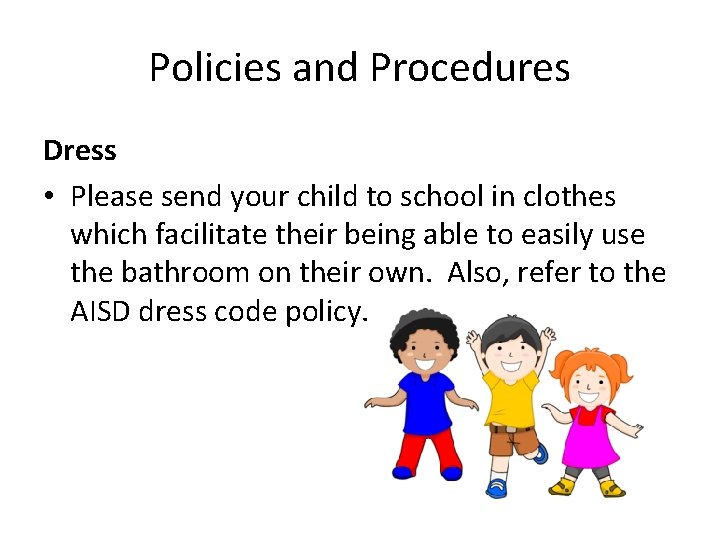 Policies and Procedures

Dress

• Please send your child to school in clothes which facilitate their being able to easily use the bathroom on their own.  Also, refer to the AISD dress code policy.